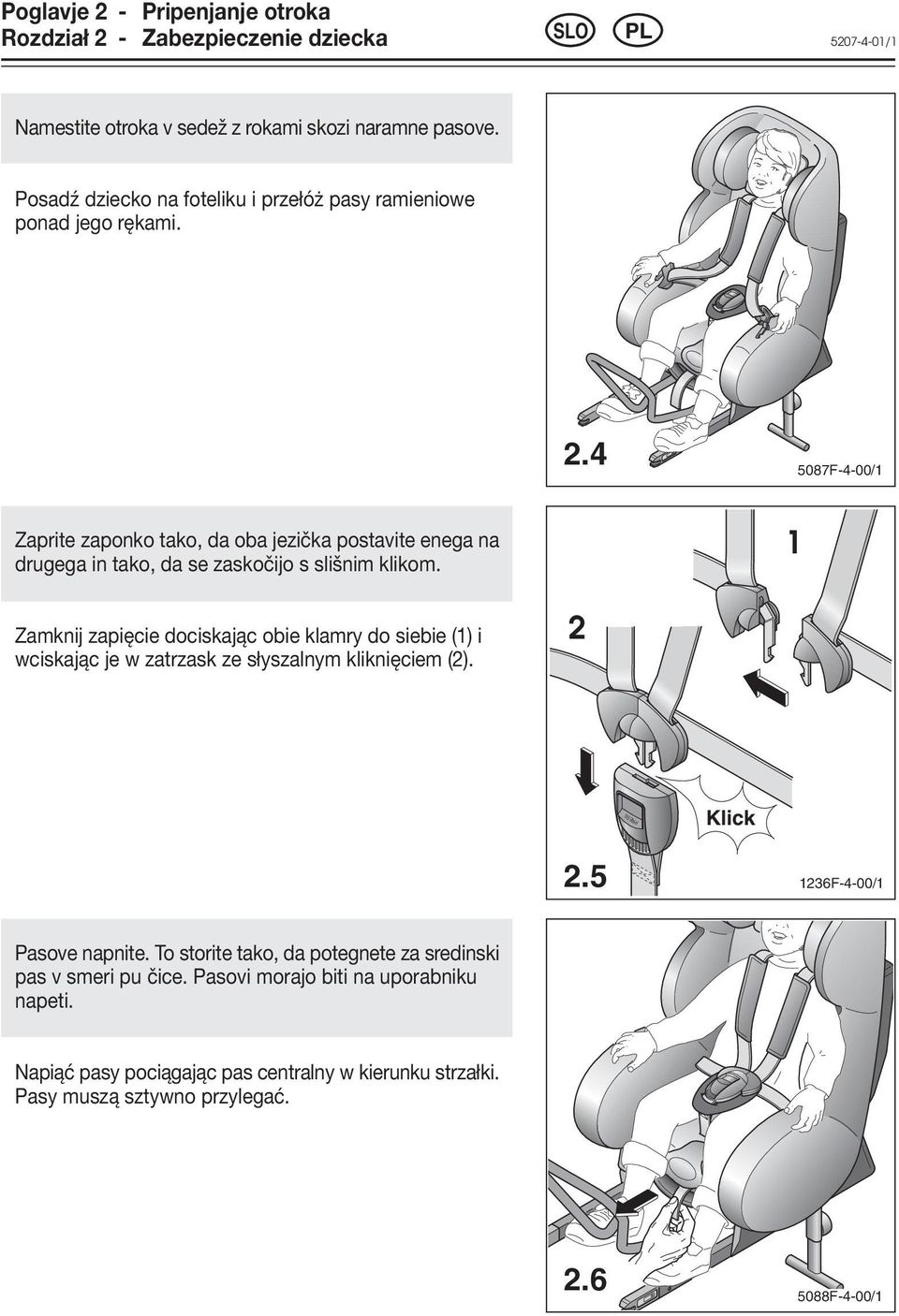 Poglavje 2 - Pripenjanje otroka
Rozdział 2 - Zabezpieczenie dziecka

SLO PL

5207-4-01/1

Namestite otroka v sedež z rokami skozi naramne pasove.

Posadź dziecko na foteliku i przełóż pasy ramieniowe ponad jego rękami.

2.4

5087F-4-00/1

Zaprite zaponko tako, da oba jezička postavite enega na drugega in tako, da se zaskočijo s slišnim klikom.

Zamknij zapięcie dociskając obie klamry do siebie (1) i wciskając je w zatrzask ze słyszalnym kliknięciem (2).

1

2

Klick

2.5

1236F-4-00/1

Pasove napnite. To storite tako, da potegnete za sredinski pas v smeri pu čice. Pasovi morajo biti na uporabniku napeti.

Napiąć pasy pociągając pas centralny w kierunku strzałki. Pasy muszą sztywno przylegać.

2.6

5088F-4-00/1